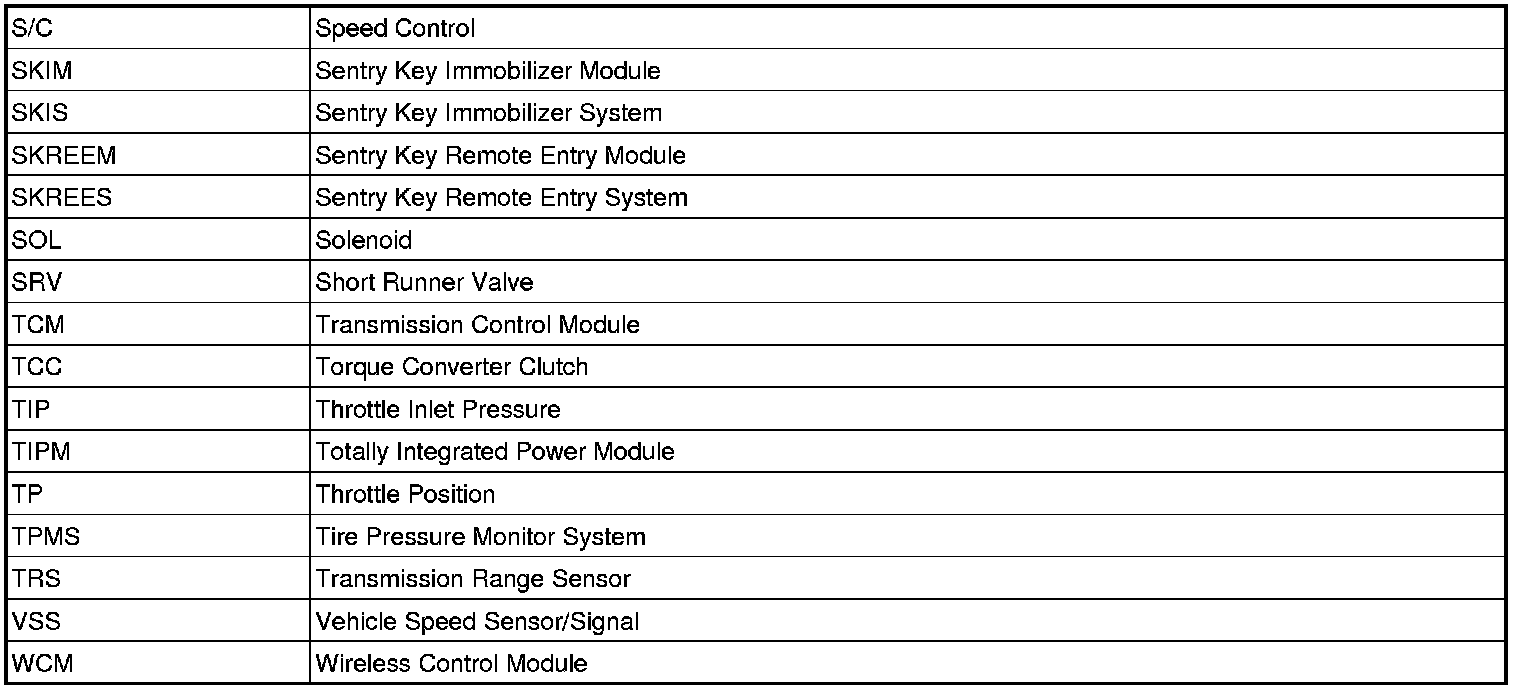 | S/C | Speed Control |
|---|---|
| SKIM | Sentry Key Immobilizer Module |
| SKIS | Sentry Key Immobilizer System |
| SKREEM | Sentry Key Remote Entry Module |
| SKREES | Sentry Key Remote Entry System |
| SOL | Solenoid |
| SRV | Short Runner Valve |
| TCM | Transmission Control Module |
| TCC | Torque Converter Clutch |
| TIP | Throttle Inlet Pressure |
| TIPM | Totally Integrated Power Module |
| TP | Throttle Position |
| TPMS | Tire Pressure Monitor System |
| TRS | Transmission Range Sensor |
| VSS | Vehicle Speed Sensor/Signal |
| WCM | Wireless Control Module |